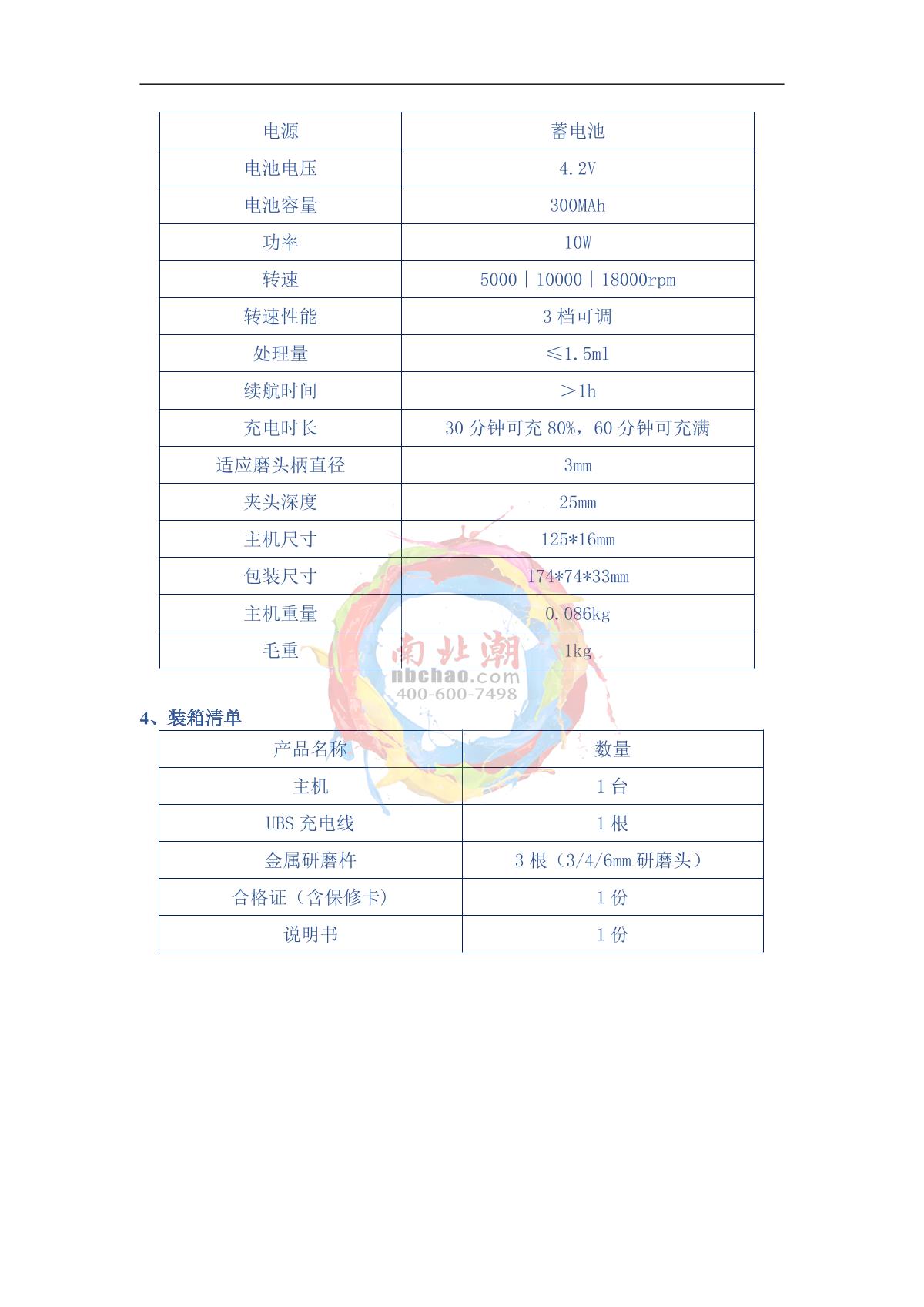 | 电源 | 蓄电池 |
|---|---|
| 电池电压 | 4.2V |
| 电池容量 | 300MAh |
| 功率 | 10W |
| 转速 | 5000 \| 10000 \| 18000rpm |
| 转速性能 | 3 档可调 |
| 处理量 | ≤1.5ml |
| 续航时间 | ＞1h |
| 充电时长 | 30 分钟可充 80%，60 分钟可充满 |
| 适应磨头柄直径 | 3mm |
| 夹头深度 | 25mm |
| 主机尺寸 | 125*16mm |
| 包装尺寸 | 174*74*33mm |
| 主机重量 | 0.086kg |
| 毛重 | 1kg |

南北潮
nbchao.com
400-600-7498

4、装箱清单

| 产品名称 | 数量 |
|---|---|
| 主机 | 1 台 |
| UBS 充电线 | 1 根 |
| 金属研磨杵 | 3 根（3/4/6mm 研磨头） |
| 合格证（含保修卡） | 1 份 |
| 说明书 | 1 份 |